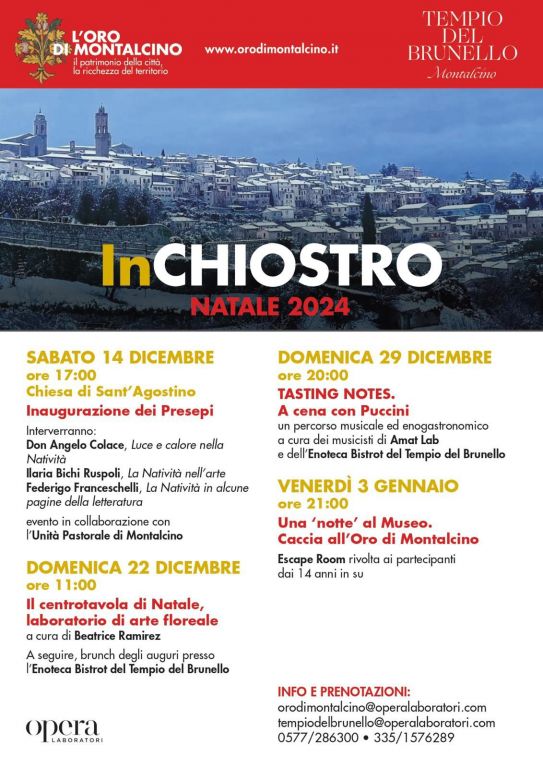 L'ORO DI MONTALCINO
il patrimonio della città, la ricchezza del territorio

www.orodimontalcino.it

TEMPIO DEL BRUNELLO
Montalcino

InCHIOSTRO
NATALE 2024

SABATO 14 DICEMBRE
ore 17:00
Chiesa di Sant'Agostino
Inaugurazione dei Presepi

Interverranno:
Don Angelo Colace, Luce e calore nella Natività
Ilaria Bichi Ruspoli, La Natività nell'arte
Federigo Franceschelli, La Natività in alcune pagine della letteratura

evento in collaborazione con l'Unità Pastorale di Montalcino

DOMENICA 22 DICEMBRE
ore 11:00
Il centrotavola di Natale, laboratorio di arte floreale
a cura di Beatrice Ramirez

A seguire, brunch degli auguri presso l'Enoteca Bistrot del Tempio del Brunello

DOMENICA 29 DICEMBRE
ore 20:00
TASTING NOTES.
A cena con Puccini
un percorso musicale ed enogastronomico a cura dei musicisti di Amat Lab e dell'Enoteca Bistrot del Tempio del Brunello

VENERDÌ 3 GENNAIO
ore 21:00
Una 'notte' al Museo.
Caccia all'Oro di Montalcino
Escape Room rivolta ai partecipanti dai 14 anni in su

INFO E PRENOTAZIONI:
orodimontalcino@operalaboratori.com
tempiodelbrunello@operalaboratori.com
0577/286300 • 335/1576289

opera
LABORATORI